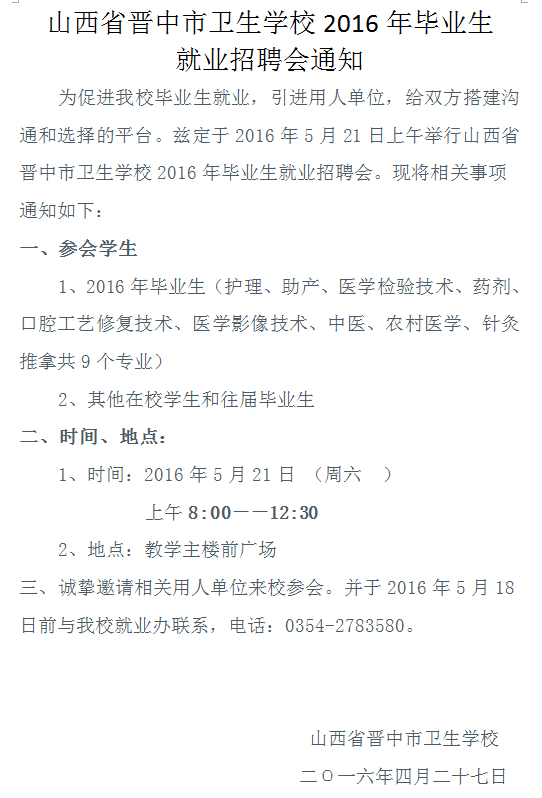 山西省晋中市卫生学校 2016 年毕业生就业招聘会通知

为促进我校毕业生就业，引进用人单位，给双方搭建沟通和选择的平台。兹定于 2016 年 5 月 21 日上午举行山西省晋中市卫生学校 2016 年毕业生就业招聘会。现将相关事项通知如下：

一、参会学生

1、2016 年毕业生（护理、助产、医学检验技术、药剂、口腔工艺修复技术、医学影像技术、中医、农村医学、针灸推拿共 9 个专业）

2、其他在校学生和往届毕业生

二、时间、地点：

1、时间：2016 年 5 月 21 日 （周六 ）

上午 8:00——12:30

2、地点：教学主楼前广场

三、诚挚邀请相关用人单位来校参会。并于 2016 年 5 月 18 日前与我校就业办联系，电话：0354-2783580。

山西省晋中市卫生学校

二〇一六年四月二十七日